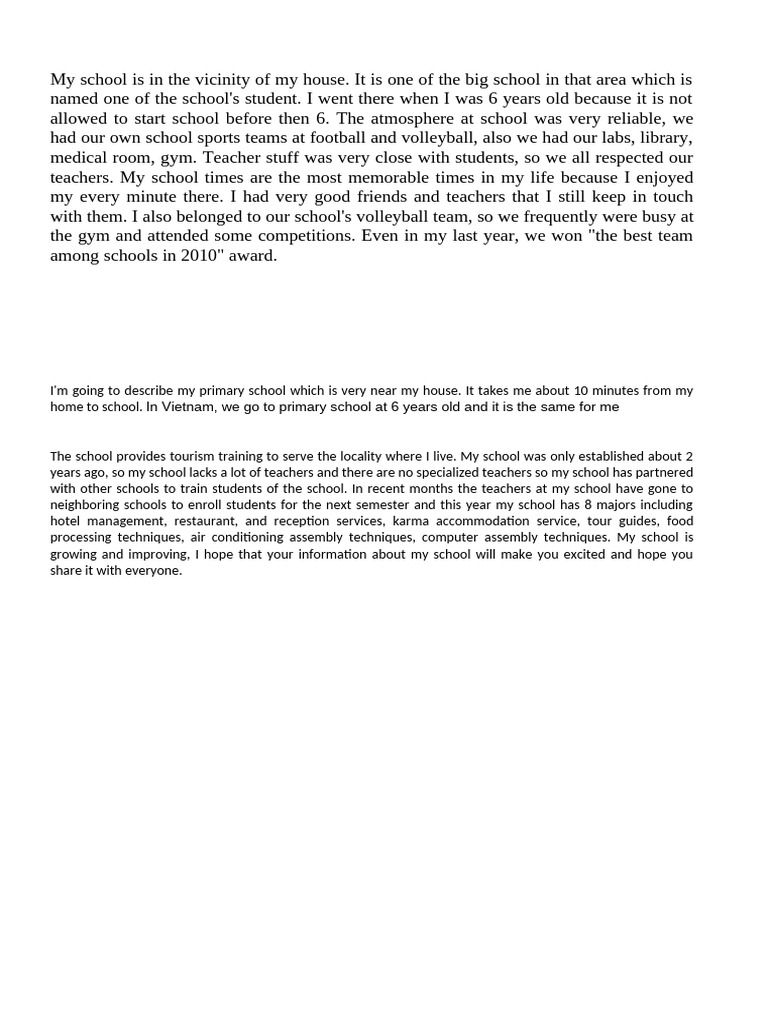 My school is in the vicinity of my house. It is one of the big school in that area which is named one of the school's student. I went there when I was 6 years old because it is not allowed to start school before then 6. The atmosphere at school was very reliable, we had our own school sports teams at football and volleyball, also we had our labs, library, medical room, gym. Teacher stuff was very close with students, so we all respected our teachers. My school times are the most memorable times in my life because I enjoyed my every minute there. I had very good friends and teachers that I still keep in touch with them. I also belonged to our school's volleyball team, so we frequently were busy at the gym and attended some competitions. Even in my last year, we won "the best team among schools in 2010" award.

I'm going to describe my primary school which is very near my house. It takes me about 10 minutes from my home to school. In Vietnam, we go to primary school at 6 years old and it is the same for me

The school provides tourism training to serve the locality where I live. My school was only established about 2 years ago, so my school lacks a lot of teachers and there are no specialized teachers so my school has partnered with other schools to train students of the school. In recent months the teachers at my school have gone to neighboring schools to enroll students for the next semester and this year my school has 8 majors including hotel management, restaurant, and reception services, karma accommodation service, tour guides, food processing techniques, air conditioning assembly techniques, computer assembly techniques. My school is growing and improving, I hope that your information about my school will make you excited and hope you share it with everyone.